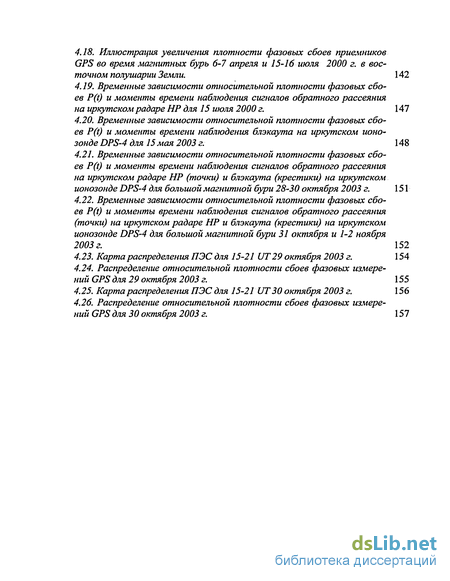 4.18. Иллюстрация увеличения плотности фазовых сбоев приемников GPS во время магнитных бурь 6-7 апреля и 15-16 июля 2000 г. в восточном полушарии Земли. 142

4.19. Временные зависимости относительной плотности фазовых сбоев P(t) и моменты времени наблюдения сигналов обратного рассеяния на иркутском радаре НР для 15 июля 2000 г. 147

4.20. Временные зависимости относительной плотности фазовых сбоев P(t) и моменты времени наблюдения блэкаута на иркутском ионозонде DPS-4 для 15 мая 2003 г. 148

4.21. Временные зависимости относительной плотности фазовых сбоев P(t) и моменты времени наблюдения сигналов обратного рассеяния на иркутском радаре НР (точки) и блэкаута (крестики) на иркутском ионозонде DPS-4 для большой магнитной бури 28-30 октября 2003 г. 151

4.22. Временные зависимости относительной плотности фазовых сбоев P(t) и моменты времени наблюдения сигналов обратного рассеяния (точки) на иркутском радаре НР и блэкаута (крестики) на иркутском ионозонде DPS-4 для большой магнитной бури 31 октября и 1-2 ноября 2003 г. 152

4.23. Карта распределения ПЭС для 15-21 UT 29 октября 2003 г. 154

4.24. Распределение относительной плотности сбоев фазовых измерений GPS для 29 октября 2003 г. 155

4.25. Карта распределения ПЭС для 15-21 UT 30 октября 2003 г. 156

4.26. Распределение относительной плотности сбоев фазовых измерений GPS для 30 октября 2003 г. 157

dsLib.net
библиотека диссертаций